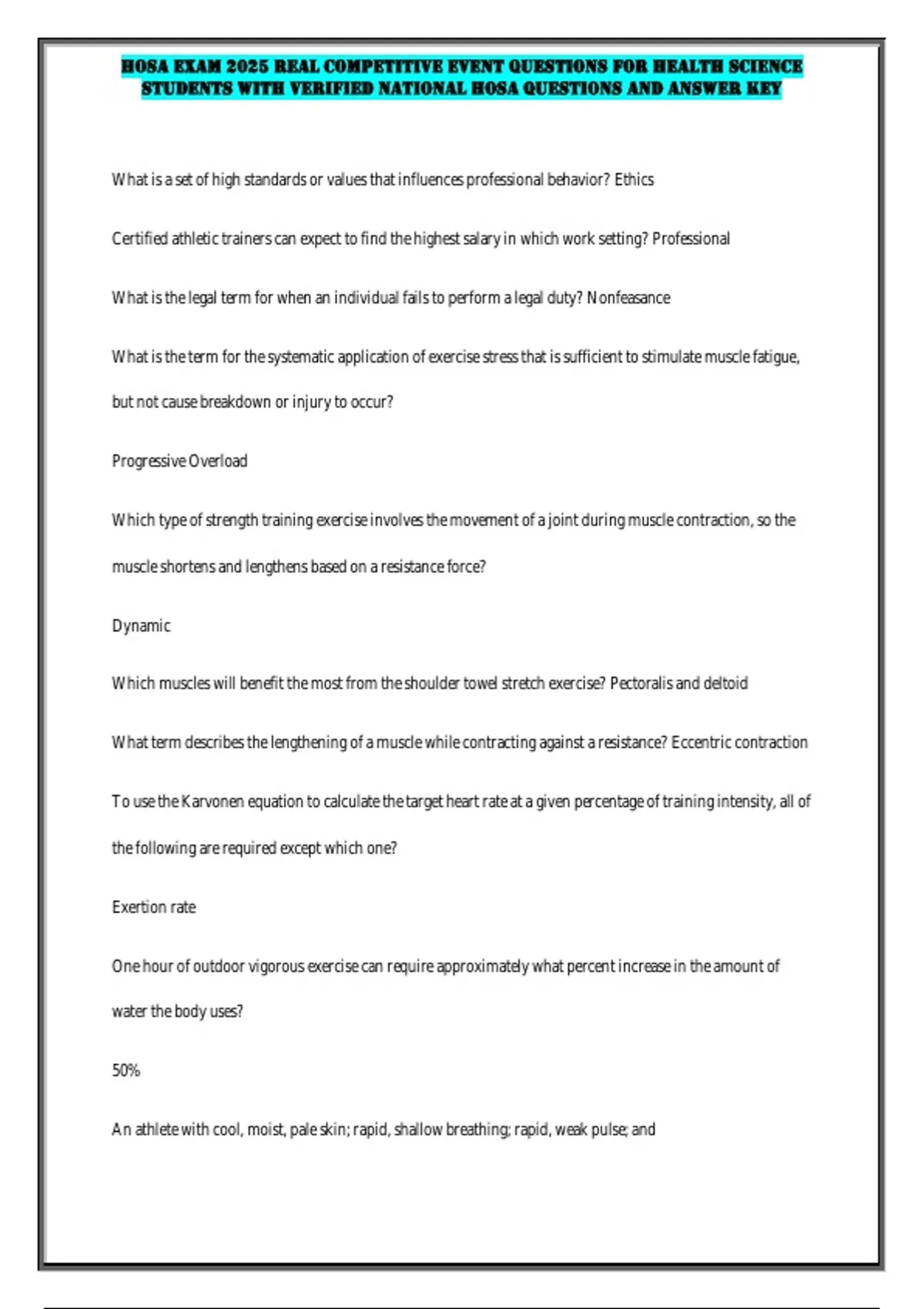 HOSA EXAM 2025 REAL COMPETITIVE EVENT QUESTIONS FOR HEALTH SCIENCE STUDENTS WITH VERIFIED NATIONAL HOSA QUESTIONS AND ANSWER KEY

What is a set of high standards or values that influences professional behavior? Ethics

Certified athletic trainers can expect to find the highest salary in which work setting? Professional

What is the legal term for when an individual fails to perform a legal duty? Nonfeasance

What is the term for the systematic application of exercise stress that is sufficient to stimulate muscle fatigue, but not cause breakdown or injury to occur?

Progressive Overload

Which type of strength training exercise involves the movement of a joint during muscle contraction, so the muscle shortens and lengthens based on a resistance force?

Dynamic

Which muscles will benefit the most from the shoulder towel stretch exercise? Pectoralis and deltoid

What term describes the lengthening of a muscle while contracting against a resistance? Eccentric contraction

To use the Karvonen equation to calculate the target heart rate at a given percentage of training intensity, all of the following are required except which one?

Exertion rate

One hour of outdoor vigorous exercise can require approximately what percent increase in the amount of water the body uses?

50%

An athlete with cool, moist, pale skin; rapid, shallow breathing; rapid, weak pulse; and